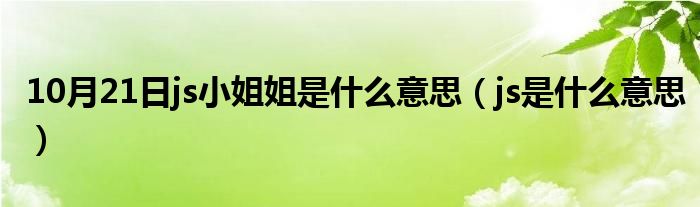 10月21日js小姐姐是什么意思（js是什么意思）